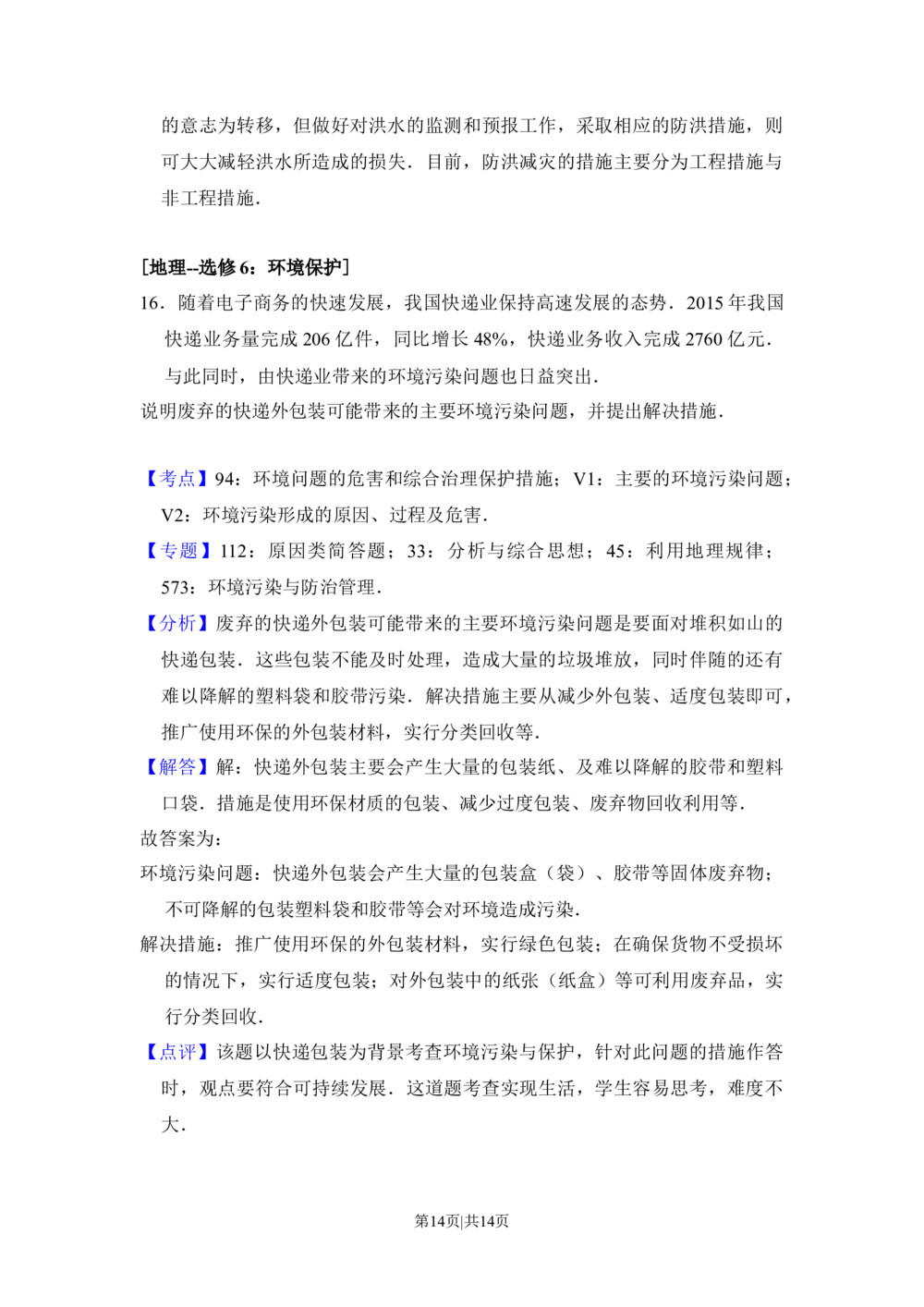 的意志为转移，但做好对洪水的监测和预报工作，采取相应的防洪措施，则可大大减轻洪水所造成的损失．目前，防洪减灾的措施主要分为工程措施与非工程措施．

[地理--选修6：环境保护]

16．随着电子商务的快速发展，我国快递业保持高速发展的态势．2015年我国快递业务量完成206亿件，同比增长48%，快递业务收入完成2760亿元．与此同时，由快递业带来的环境污染问题也日益突出．

说明废弃的快递外包装可能带来的主要环境污染问题，并提出解决措施．

【考点】94：环境问题的危害和综合治理保护措施；V1：主要的环境污染问题；V2：环境污染形成的原因、过程及危害．

【专题】112：原因类简答题；33：分析与综合思想；45：利用地理规律；573：环境污染与防治管理．

【分析】废弃的快递外包装可能带来的主要环境污染问题是要面对堆积如山的快递包装．这些包装不能及时处理，造成大量的垃圾堆放，同时伴随的还有难以降解的塑料袋和胶带污染．解决措施主要从减少外包装、适度包装即可，推广使用环保的外包装材料，实行分类回收等．

【解答】解：快递外包装主要会产生大量的包装纸、及难以降解的胶带和塑料口袋．措施是使用环保材质的包装、减少过度包装、废弃物回收利用等．

故答案为：

环境污染问题：快递外包装会产生大量的包装盒（袋）、胶带等固体废弃物；不可降解的包装塑料袋和胶带等会对环境造成污染．

解决措施：推广使用环保的外包装材料，实行绿色包装；在确保货物不受损坏的情况下，实行适度包装；对外包装中的纸张（纸盒）等可利用废弃品，实行分类回收．

【点评】该题以快递包装为背景考查环境污染与保护，针对此问题的措施作答时，观点要符合可持续发展．这道题考查实现生活，学生容易思考，难度不大．

第14页|共14页